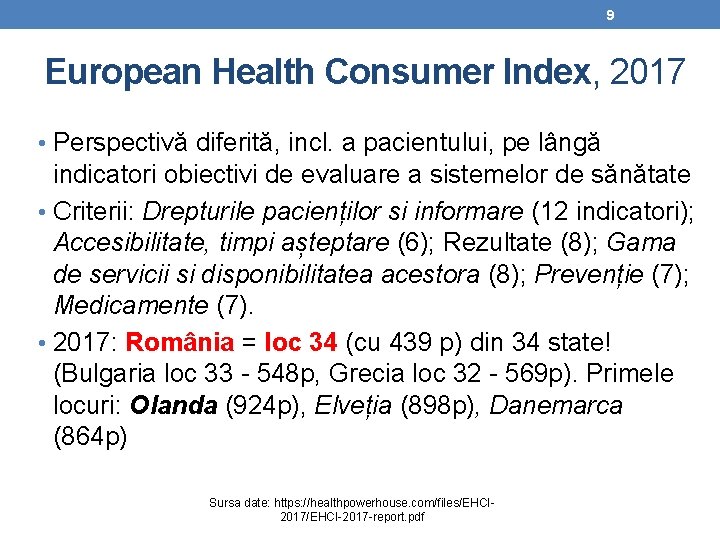 9

European Health Consumer Index, 2017

• Perspectivă diferită, incl. a pacientului, pe lângă indicatori obiectivi de evaluare a sistemelor de sănătate
• Criterii: Drepturile pacienților si informare (12 indicatori); Accesibilitate, timpi așteptare (6); Rezultate (8); Gama de servicii si disponibilitatea acestora (8); Prevenție (7); Medicamente (7).
• 2017: România = loc 34 (cu 439 p) din 34 state! (Bulgaria loc 33 - 548p, Grecia loc 32 - 569p). Primele locuri: Olanda (924p), Elveția (898p), Danemarca (864p)

Sursa date: https://healthpowerhouse.com/files/EHCI-2017/EHCI-2017-report.pdf